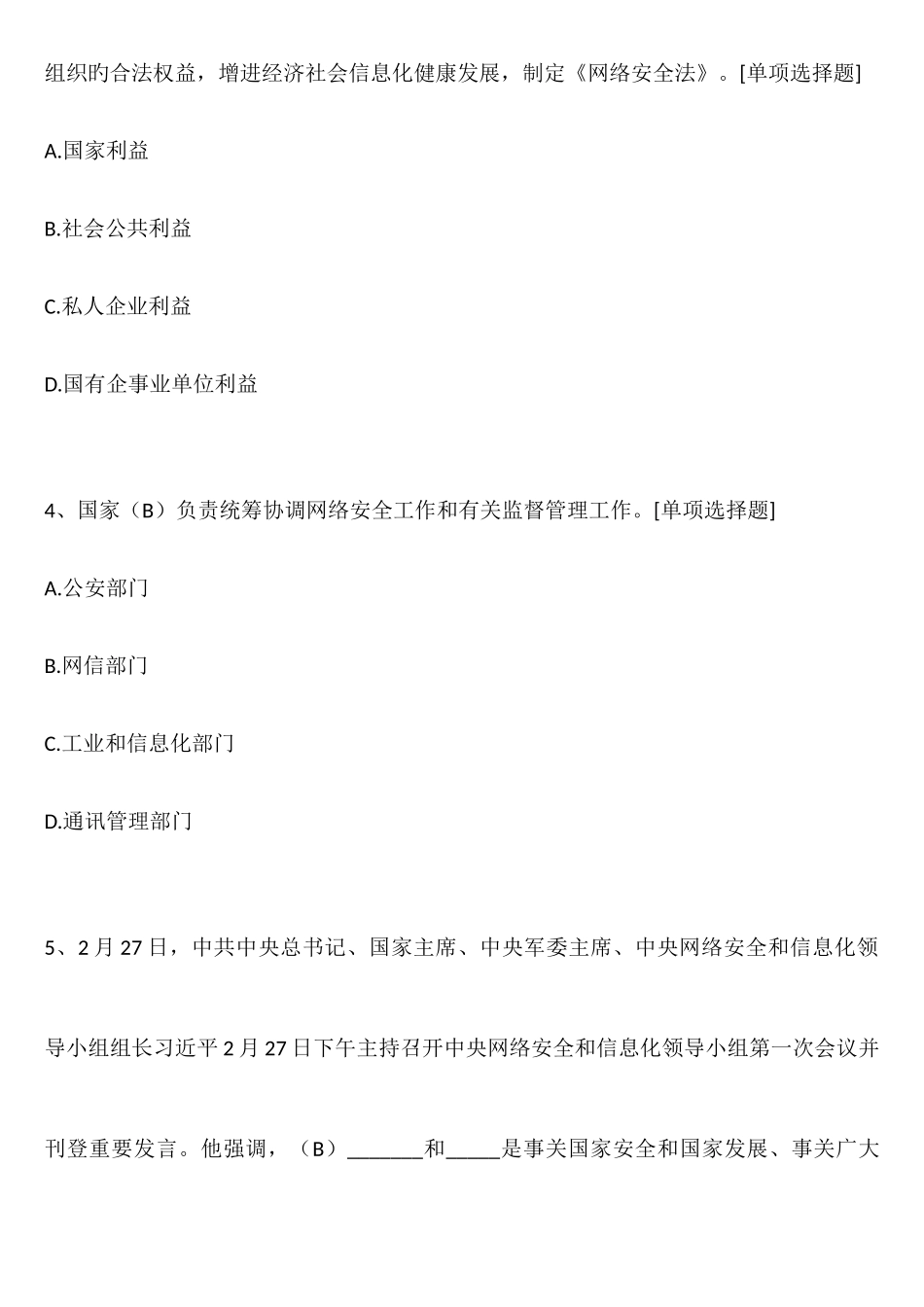 组织旳合法权益，增进经济社会信息化健康发展，制定《网络安全法》。[单项选择题]

A.国家利益

B.社会公共利益

C.私人企业利益

D.国有企事业单位利益

4、国家（B）负责统筹协调网络安全工作和有关监督管理工作。[单项选择题]

A.公安部门

B.网信部门

C.工业和信息化部门

D.通讯管理部门

5、2月27日，中共中央总书记、国家主席、中央军委主席、中央网络安全和信息化领导小组组长习近平2月27日下午主持召开中央网络安全和信息化领导小组第一次会议并刊登重要发言。他强调，（B）_______和_____是事关国家安全和国家发展、事关广大